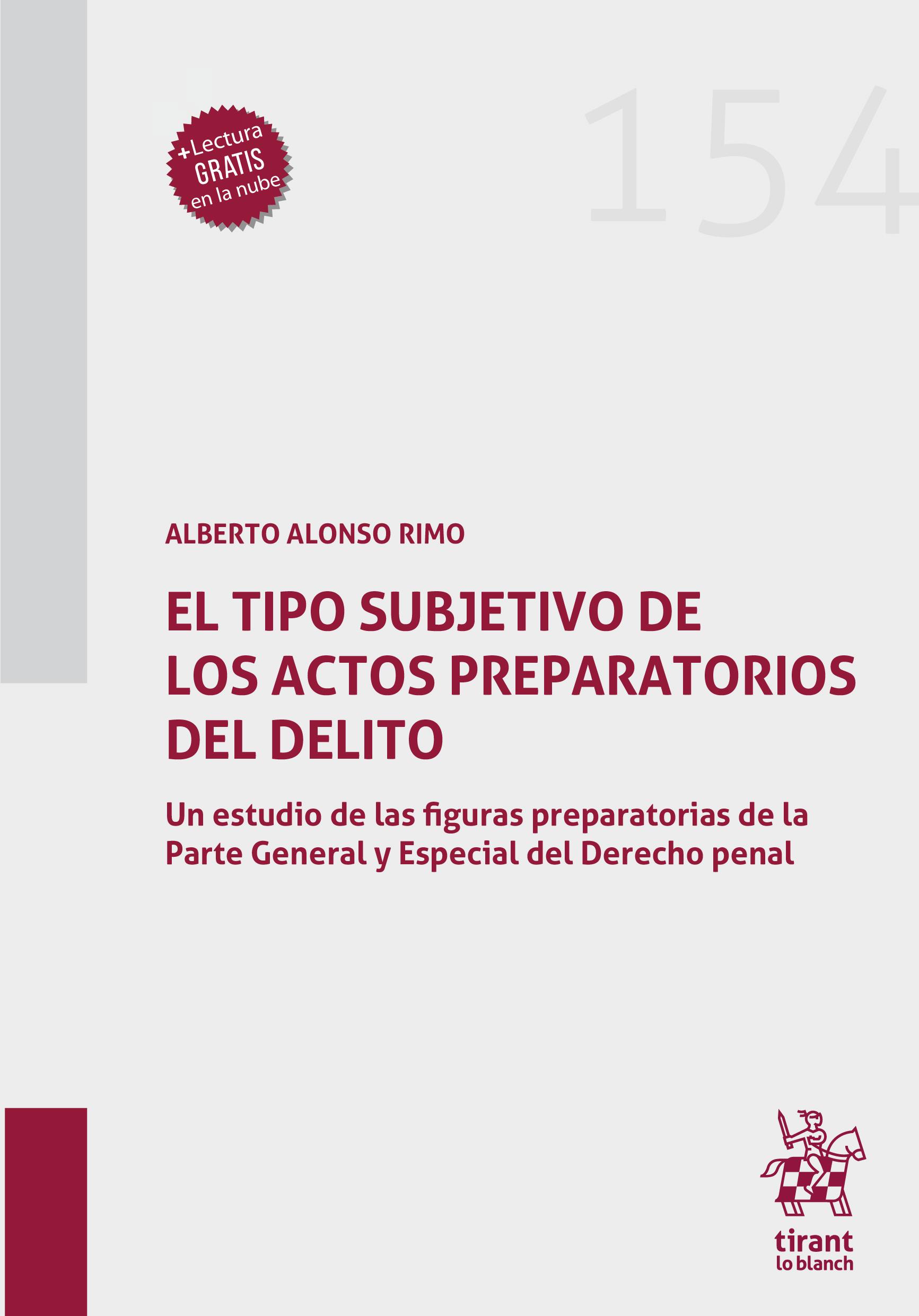 +Lectura
GRATIS
en la nube

154

ALBERTO ALONSO RIMO

EL TIPO SUBJETIVO DE LOS ACTOS PREPARATORIOS DEL DELITO

Un estudio de las figuras preparatorias de la Parte General y Especial del Derecho penal

tirant
lo blanch